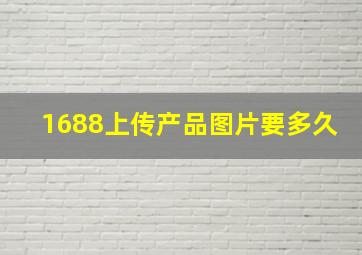 1688上传产品图片要多久